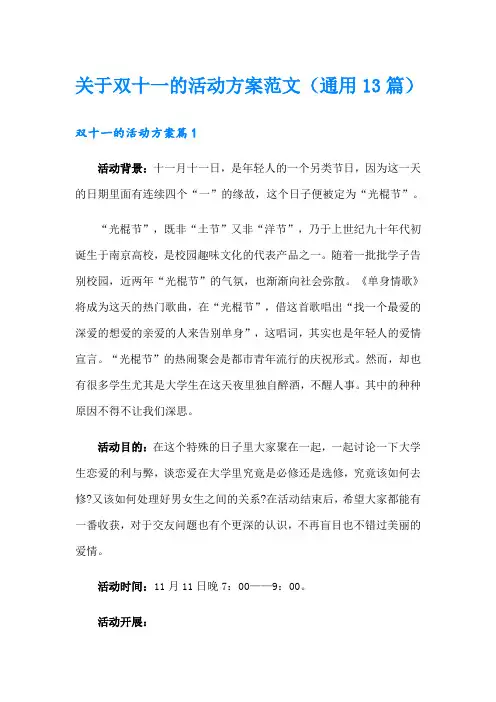 关于双十一的活动方案范文（通用13篇）

双十一的活动方案篇1

活动背景：十一月十一日，是年轻人的一个另类节日，因为这一天的日期里面有连续四个“一”的缘故，这个日子便被定为“光棍节”。

“光棍节”，既非“土节”又非“洋节”，乃于上世纪九十年代初诞生于南京高校，是校园趣味文化的代表产品之一。随着一批批学子告别校园，近两年“光棍节”的气氛，也渐渐向社会弥散。《单身情歌》将成为这天的热门歌曲，在“光棍节”，借这首歌唱出“找一个最爱的深爱的想爱的亲爱的人来告别单身”，这唱词，其实也是年轻人的爱情宣言。“光棍节”的热闹聚会是都市青年流行的庆祝形式。然而，却也有很多学生尤其是大学生在这天夜里独自醉酒，不醒人事。其中的种种原因不得不让我们深思。

活动目的：在这个特殊的日子里大家聚在一起，一起讨论一下大学生恋爱的利与弊，谈恋爱在大学里究竟是必修还是选修，究竟该如何去修?又该如何处理好男女生之间的关系?在活动结束后，希望大家都能有一番收获，对于交友问题也有个更深的认识，不再盲目也不错过美丽的爱情。

活动时间：11月11日晚7：00——9：00。

活动开展：